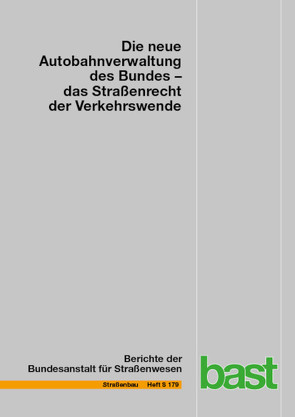 Die neue Autobahnverwaltung des Bundes – das Straßenrecht der Verkehrswende

Berichte der Bundesanstalt für Straßenwesen

Straßenbau Heft S 179

bast